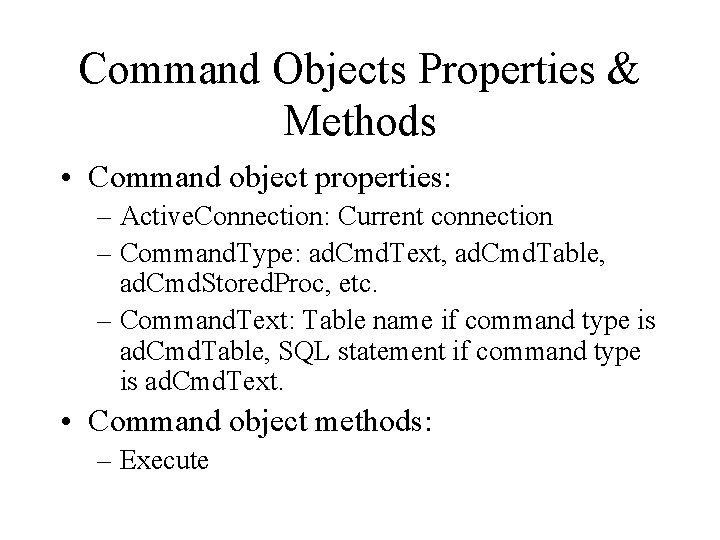 Command Objects Properties & Methods

• Command object properties:
– ActiveConnection: Current connection
– CommandType: adCmdText, adCmdTable, adCmdStoredProc, etc.
– CommandText: Table name if command type is adCmdTable, SQL statement if command type is adCmdText.

• Command object methods:
– Execute